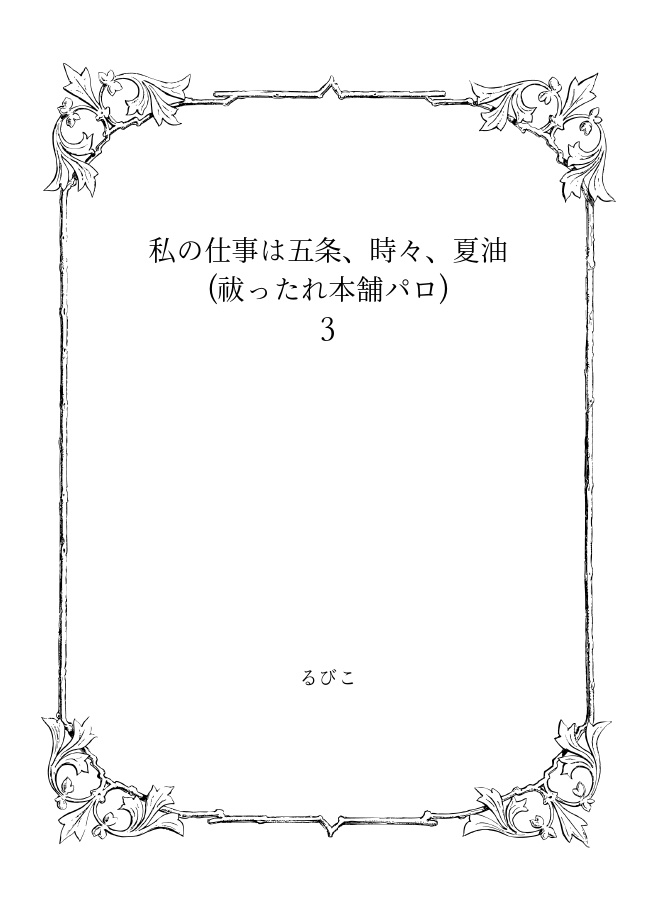 私の仕事は五条、時々、夏油
(祓ったれ本舗パロ)
3

るびこ